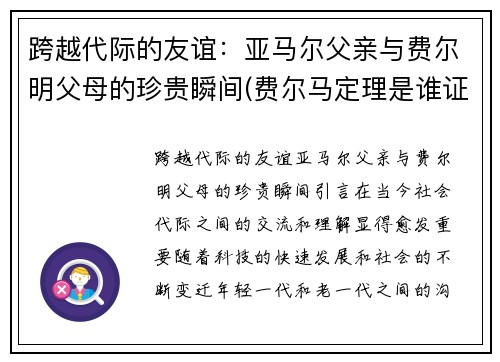 跨越代际的友谊：亚马尔父亲与费尔明父母的珍贵瞬间(费尔马定理是谁证

跨越代际的友谊亚马尔父亲与费尔明父母的珍贵瞬间引言在当今社会代际之间的交流和理解显得愈发重要随着科技的快速发展和社会的不断变迁年轻一代和老一代之间的沟